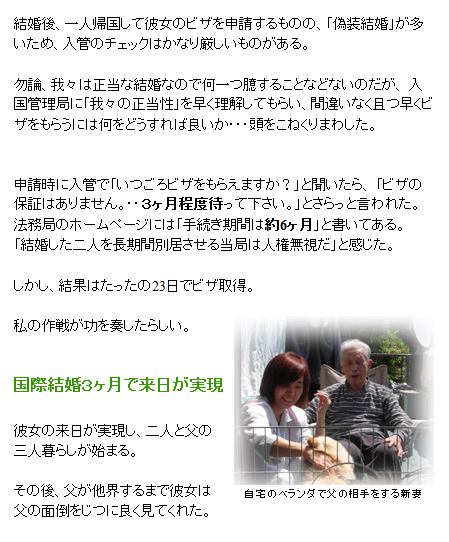 結婚後、一人帰国して彼女のビザを申請するものの、「偽装結婚」が多いため、入管のチェックはかなり厳しいものがある。

勿論、我々は正当な結婚なので何一つ臆することなどないのだが、入国管理局に「我々の正当性」を早く理解してもらい、間違いなく且つ早くビザをもらうには何をどうすれば良いか・・・頭をこねくりまわした。

申請時に入管で「いつごろビザをもらえますか？」と聞いたら、「ビザの保証はありません。・・3ヶ月程度待って下さい。」とさらっと言われた。
法務局のホームページには「手続き期間は約6ヶ月」と書いてある。
「結婚した二人を長期間別居させる当局は人権無視だ」と感じた。

しかし、結果はたったの23日でビザ取得。

私の作戦が功を奏したらしい。

国際結婚3ヶ月で来日が実現

彼女の来日が実現し、二人と父の三人暮らしが始まる。

その後、父が他界するまで彼女は父の面倒をじつに良く見てくれた。

自宅のベランダで父の相手をする新妻